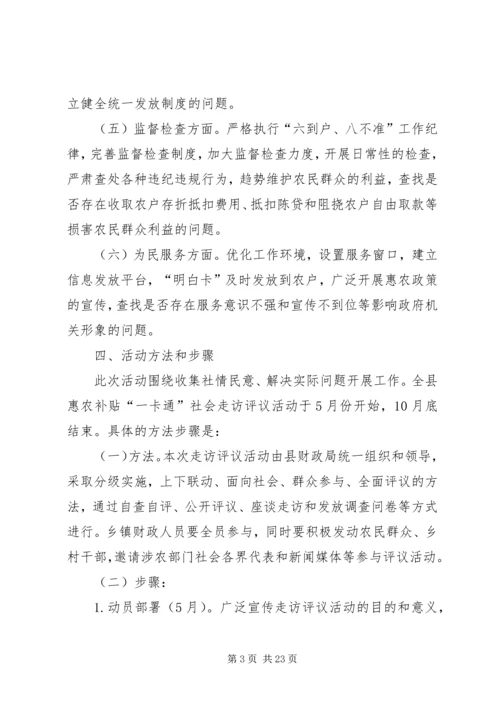 立健全统一发放制度的问题。

（五）监督检查方面。严格执行“六到户、八不准”工作纪律，完善监督检查制度，加大监督检查力度，开展日常性的检查，严肃查处各种违纪违规行为，趋势维护农民群众的利益，查找是否存在收取农户存折抵扣费用、抵扣陈贷和阻挠农户自由取款等损害农民群众利益的问题。

（六）为民服务方面。优化工作环境，设置服务窗口，建立信息发放平台，“明白卡”及时发放到农户，广泛开展惠农政策的宣传，查找是否存在服务意识不强和宣传不到位等影响政府机关形象的问题。

四、活动方法和步骤

此次活动围绕收集社情民意、解决实际问题开展工作。全县惠农补贴“一卡通”社会走访评议活动于5月份开始，10月底结束。具体的方法步骤是：

（一）方法。本次走访评议活动由县财政局统一组织和领导，采取分级实施，上下联动、面向社会、群众参与、全面评议的方法，通过自查自评、公开评议、座谈走访和发放调查问卷等方式进行。乡镇财政人员要全员参与，同时要积极发动农民群众、乡村干部，邀请涉农部门社会各界代表和新闻媒体等参与评议活动。

（二）步骤：

1.动员部署（5月）。广泛宣传走访评议活动的目的和意义，

第3页 共23页